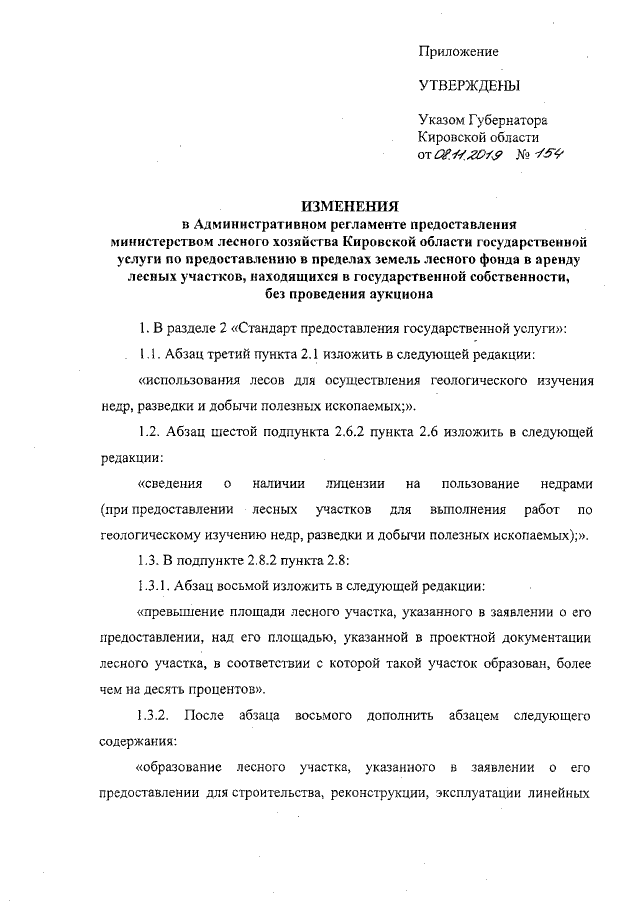 Приложение

УТВЕРЖДЕНЫ

Указом Губернатора Кировской области от 08.11.2019 № 154

ИЗМЕНЕНИЯ
в Административном регламенте предоставления министерством лесного хозяйства Кировской области государственной услуги по предоставлению в пределах земель лесного фонда в аренду лесных участков, находящихся в государственной собственности, без проведения аукциона

1. В разделе 2 «Стандарт предоставления государственной услуги»:

1.1. Абзац третий пункта 2.1 изложить в следующей редакции:

«использования лесов для осуществления геологического изучения недр, разведки и добычи полезных ископаемых;».

1.2. Абзац шестой подпункта 2.6.2 пункта 2.6 изложить в следующей редакции:

«сведения о наличии лицензии на пользование недрами (при предоставлении лесных участков для выполнения работ по геологическому изучению недр, разведки и добычи полезных ископаемых);».

1.3. В подпункте 2.8.2 пункта 2.8:

1.3.1. Абзац восьмой изложить в следующей редакции:

«превышение площади лесного участка, указанного в заявлении о его предоставлении, над его площадью, указанной в проектной документации лесного участка, в соответствии с которой такой участок образован, более чем на десять процентов».

1.3.2. После абзаца восьмого дополнить абзацем следующего содержания:

«образование лесного участка, указанного в заявлении о его предоставлении для строительства, реконструкции, эксплуатации линейных